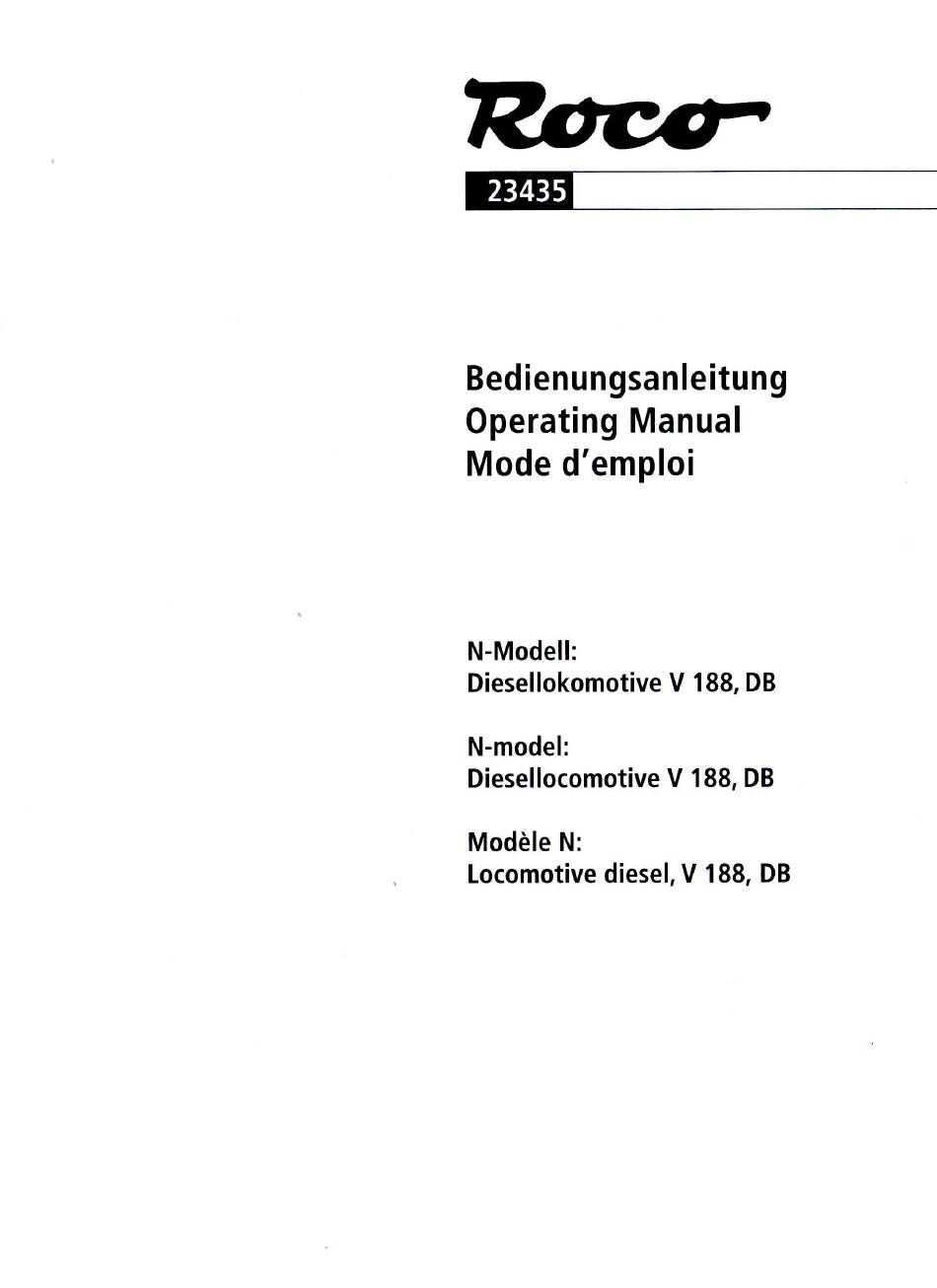 Roco

23435

Bedienungsanleitung
Operating Manual
Mode d'emploi

N-Modell:
Diesellokomotive V 188, DB

N-model:
Diesellocomotive V 188, DB

Modèle N:
Locomotive diesel, V 188, DB